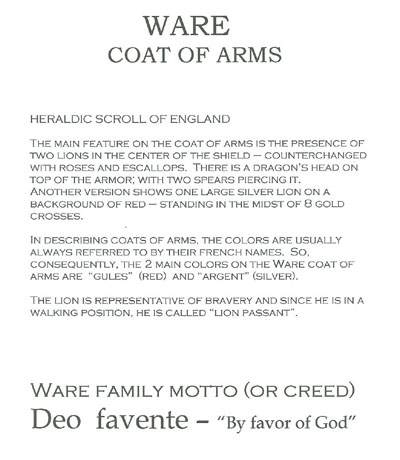 WARE
COAT OF ARMS

HERALDIC SCROLL OF ENGLAND

THE MAIN FEATURE ON THE COAT OF ARMS IS THE PRESENCE OF TWO LIONS IN THE CENTER OF THE SHIELD – COUNTERCHANGED WITH ROSES AND ESCALLOPS. THERE IS A DRAGON'S HEAD ON TOP OF THE ARMOR; WITH TWO SPEARS PIERCING IT. ANOTHER VERSION SHOWS ONE LARGE SILVER LION ON A BACKGROUND OF RED – STANDING IN THE MIDST OF 8 GOLD CROSSES.

IN DESCRIBING COATS OF ARMS, THE COLORS ARE USUALLY ALWAYS REFERRED TO BY THEIR FRENCH NAMES. SO, CONSEQUENTLY, THE 2 MAIN COLORS ON THE WARE COAT OF ARMS ARE "GULES" (RED) AND "ARGENT" (SILVER).

THE LION IS REPRESENTATIVE OF BRAVERY AND SINCE HE IS IN A WALKING POSITION, HE IS CALLED "LION PASSANT".

WARE FAMILY MOTTO (OR CREED)
Deo favente – "By favor of God"